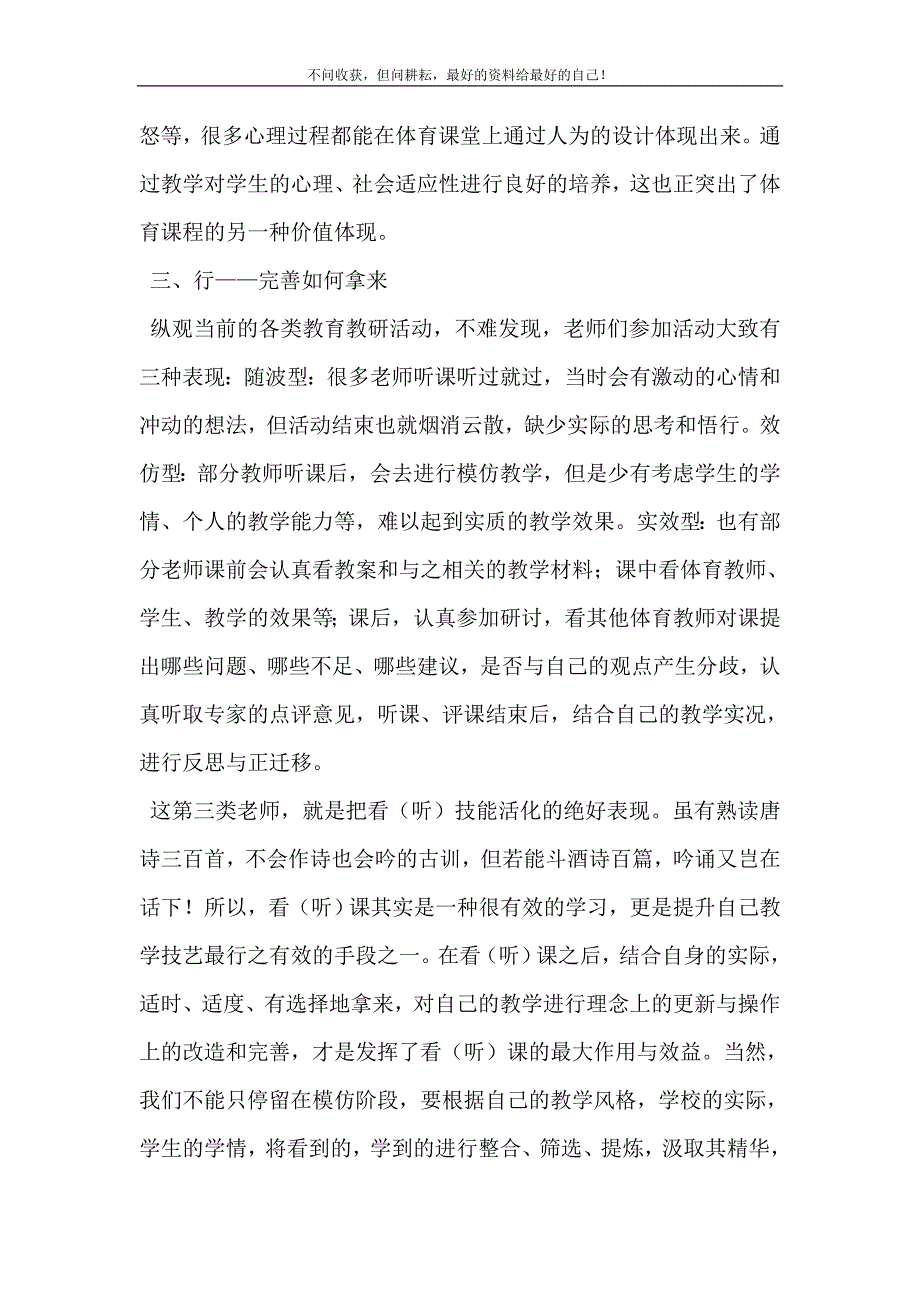 不问收获，但问耕耘，最好的资料给最好的自己！

怒等，很多心理过程都能在体育课堂上通过人为的设计体现出来。通过教学对学生的心理、社会适应性进行良好的培养，这也正突出了体育课程的另一种价值体现。

三、行——完善如何拿来

纵观当前的各类教育教研活动，不难发现，老师们参加活动大致有三种表现：随波型：很多老师听课听过就过，当时会有激动的心情和冲动的想法，但活动结束也就烟消云散，缺少实际的思考和悟行。效仿型：部分教师听课后，会去进行模仿教学，但是少有考虑学生的学情、个人的教学能力等，难以起到实质的教学效果。实效型：也有部分老师课前会认真看教案和与之相关的教学材料；课中看体育教师、学生、教学的效果等；课后，认真参加研讨，看其他体育教师对课提出哪些问题、哪些不足、哪些建议，是否与自己的观点产生分歧，认真听取专家的点评意见，听课、评课结束后，结合自己的教学实况，进行反思与正迁移。

这第三类老师，就是把看（听）技能活化的绝好表现。虽有熟读唐诗三百首，不会作诗也会吟的古训，但若能斗酒诗百篇，吟诵又岂在话下！所以，看（听）课其实是一种很有效的学习，更是提升自己教学技艺最行之有效的手段之一。在看（听）课之后，结合自身的实际，适时、适度、有选择地拿来，对自己的教学进行理念上的更新与操作上的改造和完善，才是发挥了看（听）课的最大作用与效益。当然，我们不能只停留在模仿阶段，要根据自己的教学风格，学校的实际，学生的学情，将看到的，学到的进行整合、筛选、提炼，汲取其精华，